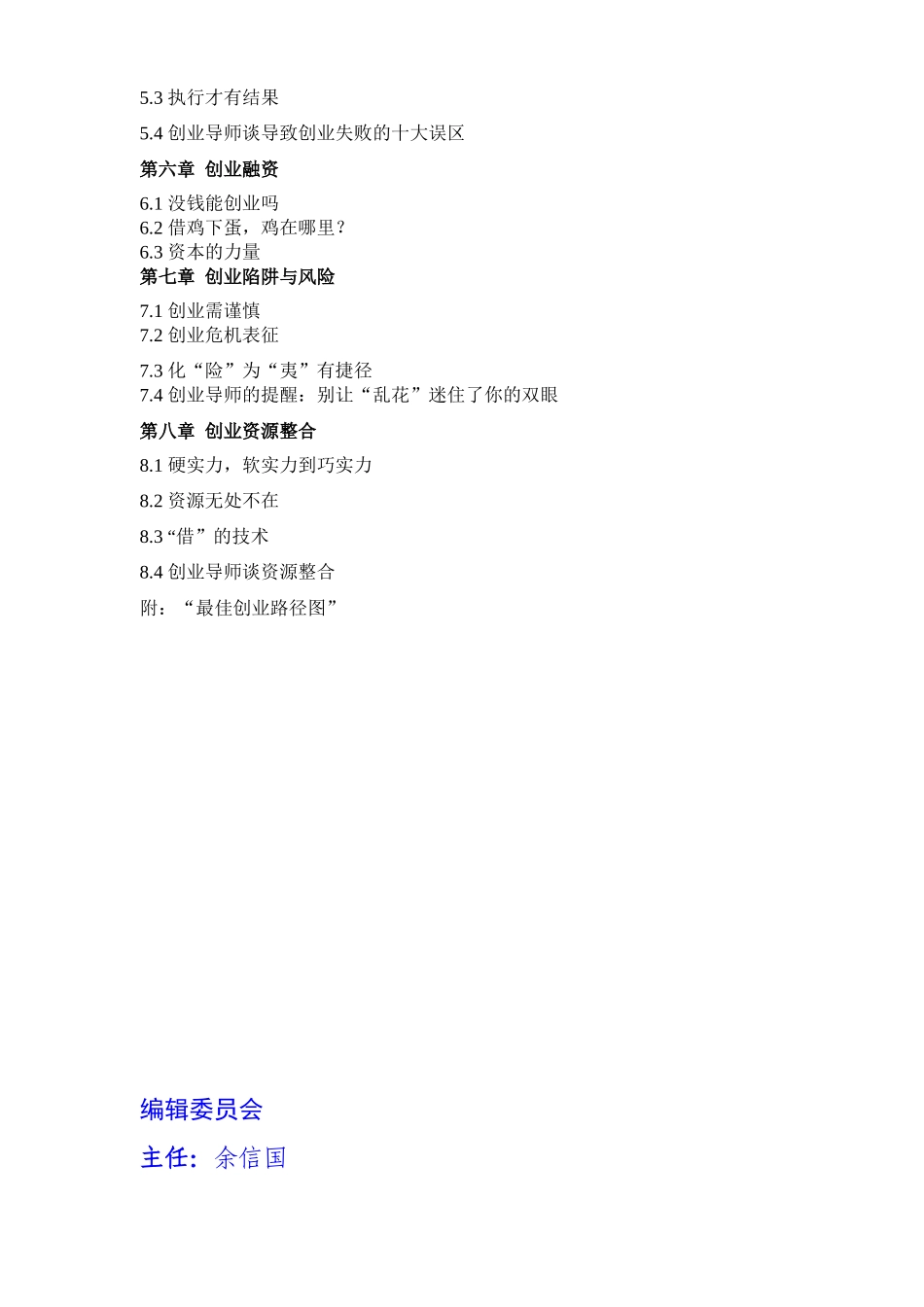 5.3 执行才有结果

5.4 创业导师谈导致创业失败的十大误区

第六章 创业融资

6.1 没钱能创业吗
6.2 借鸡下蛋，鸡在哪里？
6.3 资本的力量

第七章 创业陷阱与风险

7.1 创业需谨慎
7.2 创业危机表征

7.3 化“险”为“夷”有捷径
7.4 创业导师的提醒：别让“乱花”迷住了你的双眼

第八章 创业资源整合

8.1 硬实力，软实力到巧实力

8.2 资源无处不在

8.3 “借”的技术

8.4 创业导师谈资源整合

附：“最佳创业路径图”

编辑委员会

主任：余信国